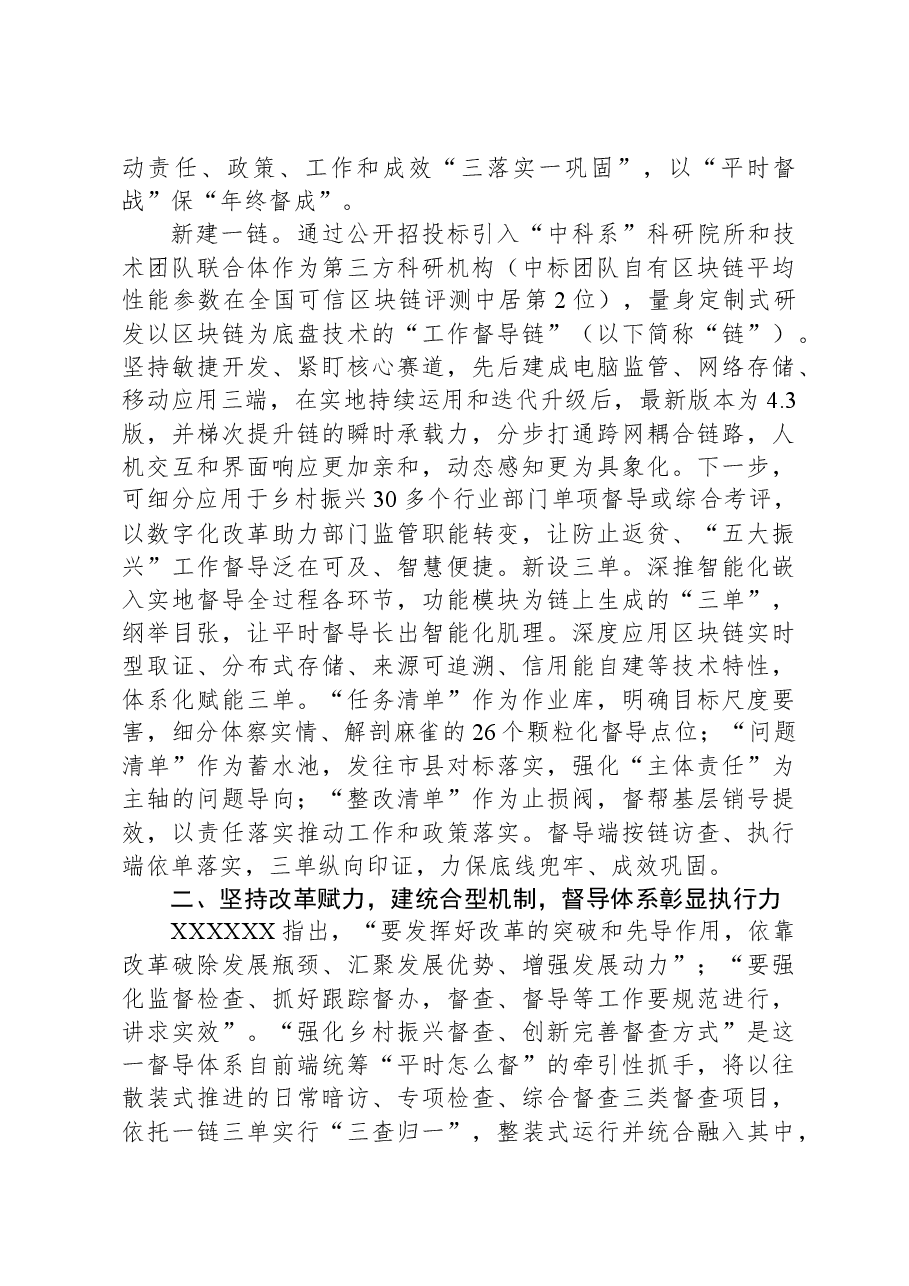 动责任、政策、工作和成效“三落实一巩固”，以“平时督战”保“年终督成”。

新建一链。通过公开招投标引入“中科系”科研院所和技术团队联合体作为第三方科研机构（中标团队自有区块链平均性能参数在全国可信区块链评测中居第2位），量身定制式研发以区块链为底盘技术的“工作督导链”（以下简称“链”）。坚持敏捷开发、紧盯核心赛道，先后建成电脑监管、网络存储、移动应用三端，在实地持续运用和迭代升级后，最新版本为4.3版，并梯次提升链的瞬时承载力，分步打通跨网耦合链路，人机交互和界面响应更加亲和，动态感知更为具象化。下一步，可细分应用于乡村振兴30多个行业部门单项督导或综合考评，以数字化改革助力部门监管职能转变，让防止返贫、“五大振兴”工作督导泛在可及、智慧便捷。新设三单。深推智能化嵌入实地督导全过程各环节，功能模块为链上生成的“三单”，纲举目张，让平时督导长出智能化肌理。深度应用区块链实时型取证、分布式存储、来源可追溯、信用能自建等技术特性，体系化赋能三单。“任务清单”作为作业库，明确目标尺度要害，细分体察实情、解剖麻雀的26个颗粒化督导点位；“问题清单”作为蓄水池，发往市县对标落实，强化“主体责任”为主轴的问题导向；“整改清单”作为止损阀，督帮基层销号提效，以责任落实推动工作和政策落实。督导端按链访查、执行端依单落实，三单纵向印证，力保底线兜牢、成效巩固。

二、坚持改革赋力，建统合型机制，督导体系彰显执行力

XXXXXX指出，“要发挥好改革的突破和先导作用，依靠改革破除发展瓶颈、汇聚发展优势、增强发展动力”；“要强化监督检查、抓好跟踪督办，督查、督导等工作要规范进行，讲求实效”。“强化乡村振兴督查、创新完善督查方式”是这一督导体系自前端统筹“平时怎么督”的牵引性抓手，将以往散装式推进的日常暗访、专项检查、综合督查三类督查项目，依托一链三单实行“三查归一”，整装式运行并统合融入其中，